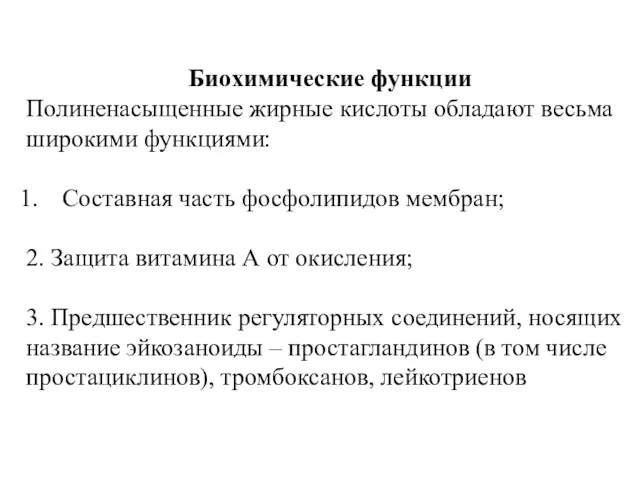 Биохимические функции
Полиненасыщенные жирные кислоты обладают весьма широкими функциями:

1. Составная часть фосфолипидов мембран;

2. Защита витамина А от окисления;

3. Предшественник регуляторных соединений, носящих название эйкозаноиды – простагландинов (в том числе простациклинов), тромбоксанов, лейкотриенов